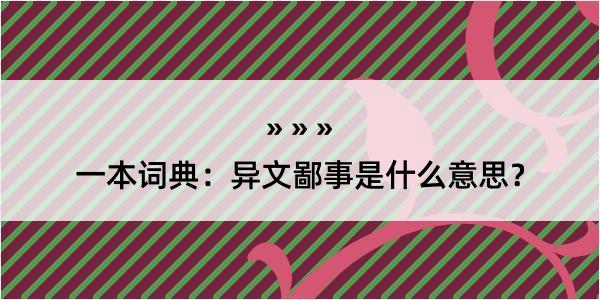 » » »

一本词典：异文鄙事是什么意思？